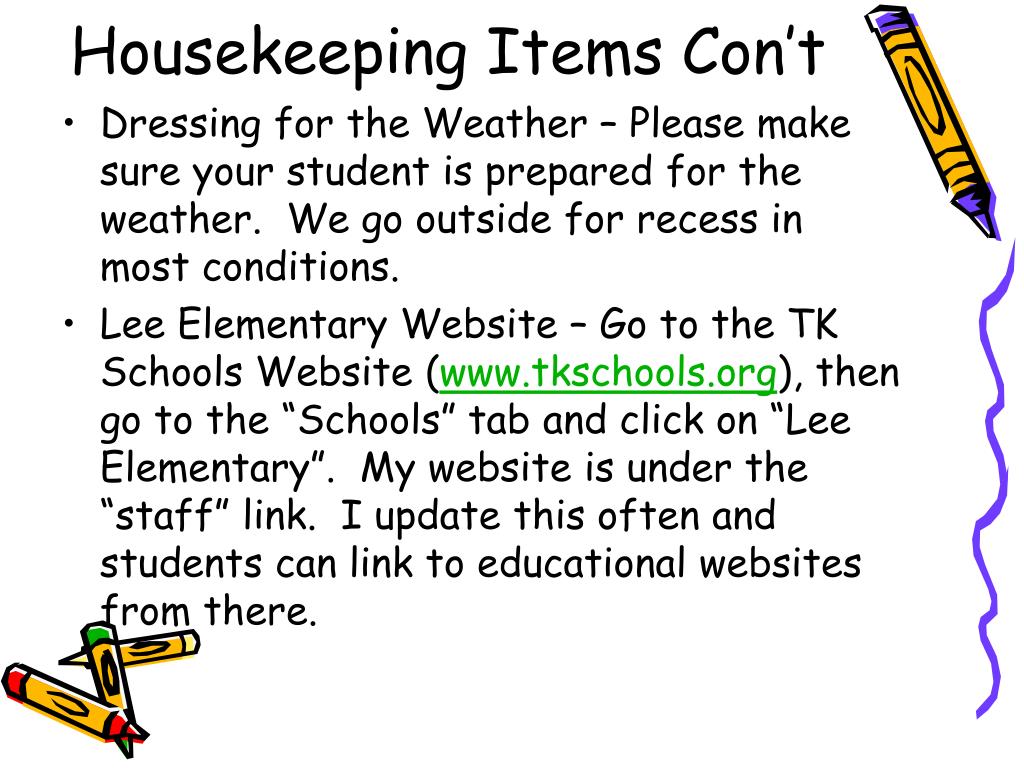 Housekeeping Items Con't

• Dressing for the Weather – Please make sure your student is prepared for the weather.  We go outside for recess in most conditions.

• Lee Elementary Website – Go to the TK Schools Website (www.tkschools.org), then go to the "Schools" tab and click on "Lee Elementary".  My website is under the "staff" link.  I update this often and students can link to educational websites from there.